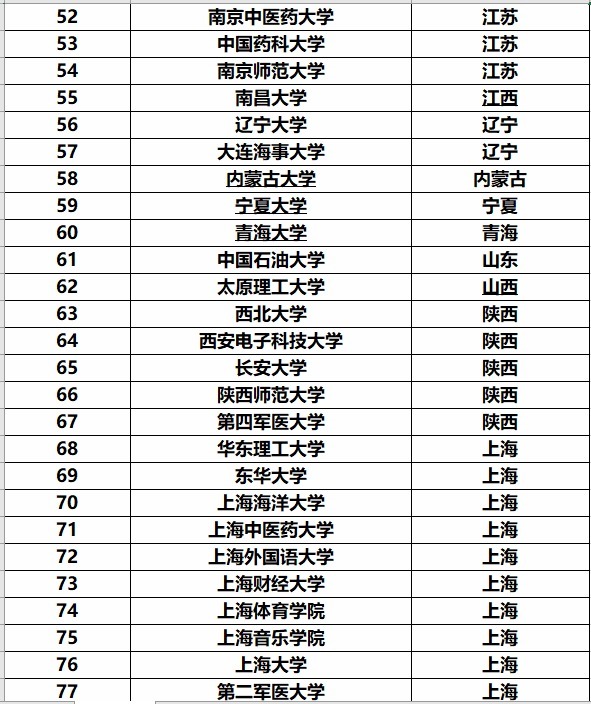 | 52 | 南京中医药大学 | 江苏 |
|---|---|---|
| 53 | 中国药科大学 | 江苏 |
| 54 | 南京师范大学 | 江苏 |
| 55 | 南昌大学 | 江西 |
| 56 | 辽宁大学 | 辽宁 |
| 57 | 大连海事大学 | 辽宁 |
| 58 | 内蒙古大学 | 内蒙古 |
| 59 | 宁夏大学 | 宁夏 |
| 60 | 青海大学 | 青海 |
| 61 | 中国石油大学 | 山东 |
| 62 | 太原理工大学 | 山西 |
| 63 | 西北大学 | 陕西 |
| 64 | 西安电子科技大学 | 陕西 |
| 65 | 长安大学 | 陕西 |
| 66 | 陕西师范大学 | 陕西 |
| 67 | 第四军医大学 | 陕西 |
| 68 | 华东理工大学 | 上海 |
| 69 | 东华大学 | 上海 |
| 70 | 上海海洋大学 | 上海 |
| 71 | 上海中医药大学 | 上海 |
| 72 | 上海外国语大学 | 上海 |
| 73 | 上海财经大学 | 上海 |
| 74 | 上海体育学院 | 上海 |
| 75 | 上海音乐学院 | 上海 |
| 76 | 上海大学 | 上海 |
| 77 | 第二军医大学 | 上海 |